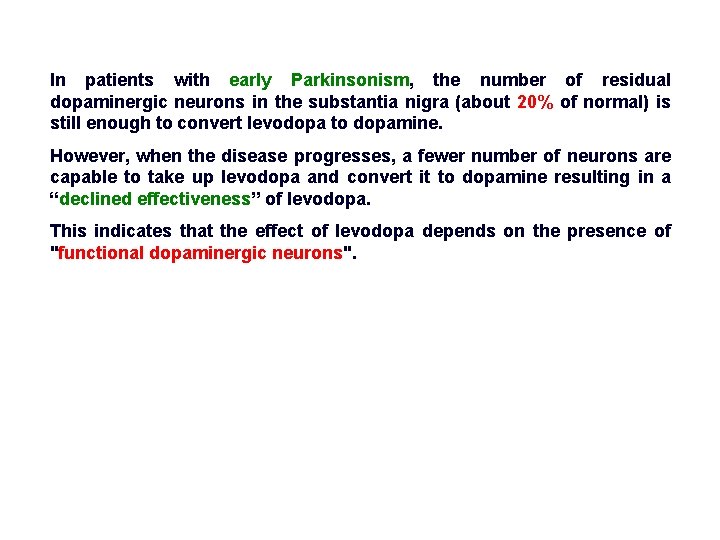 In patients with early Parkinsonism, the number of residual dopaminergic neurons in the substantia nigra (about 20% of normal) is still enough to convert levodopa to dopamine.

However, when the disease progresses, a fewer number of neurons are capable to take up levodopa and convert it to dopamine resulting in a “declined effectiveness” of levodopa.

This indicates that the effect of levodopa depends on the presence of "functional dopaminergic neurons".